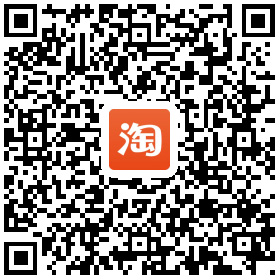 淘